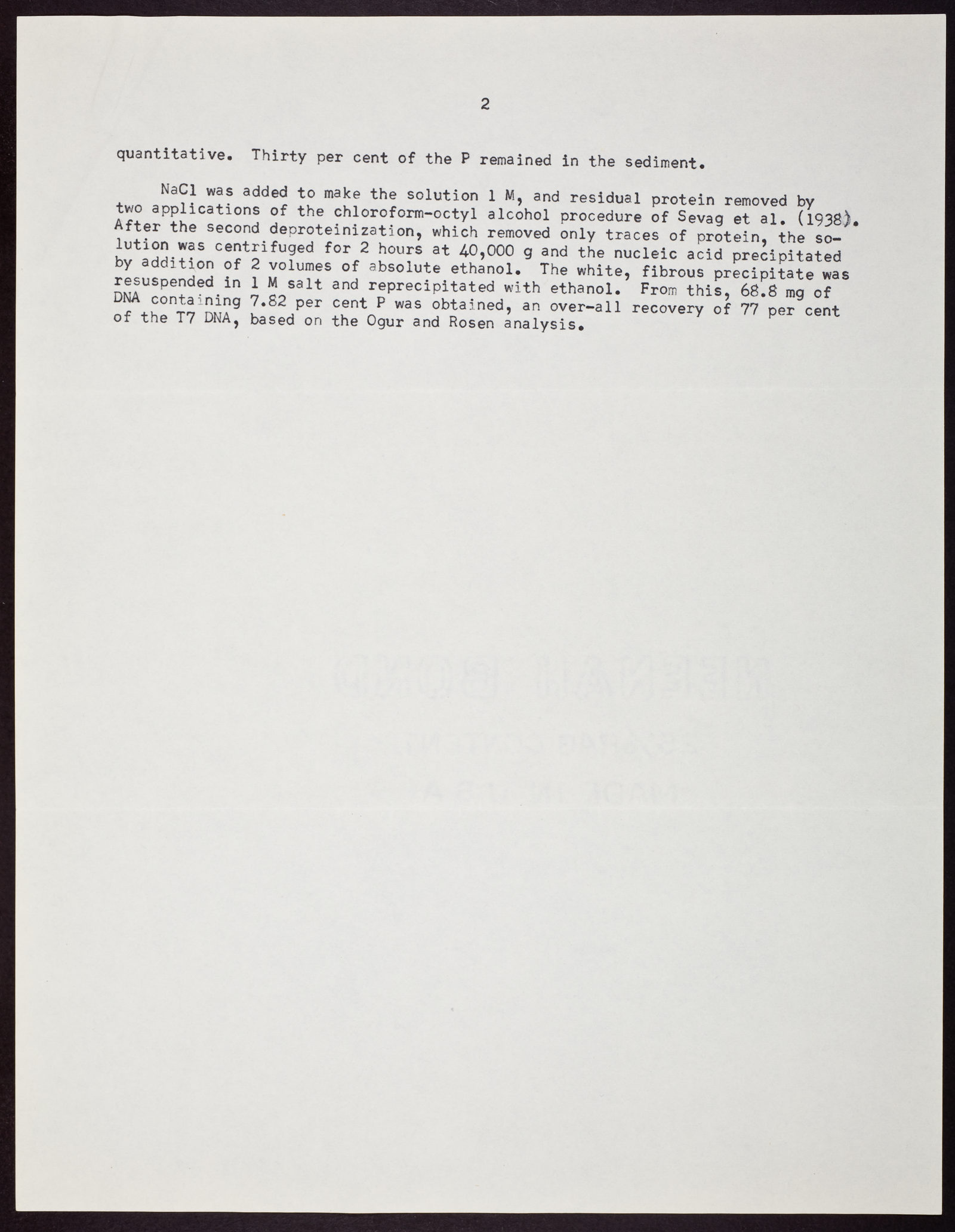 2

quantitative. Thirty per cent of the P remained in the sediment.

NaCl was added to make the solution 1 M, and residual protein removed by two applications of the chloroform-octyl alcohol procedure of Sevag et al. (1938). After the second deproteinization, which removed only traces of protein, the solution was centrifuged for 2 hours at 40,000 g and the nucleic acid precipitated by addition of 2 volumes of absolute ethanol. The white, fibrous precipitate was resuspended in 1 M salt and reprecipitated with ethanol. From this, 68.8 mg of DNA containing 7.82 per cent P was obtained, an over-all recovery of 77 per cent of the T7 DNA, based on the Ogur and Rosen analysis.